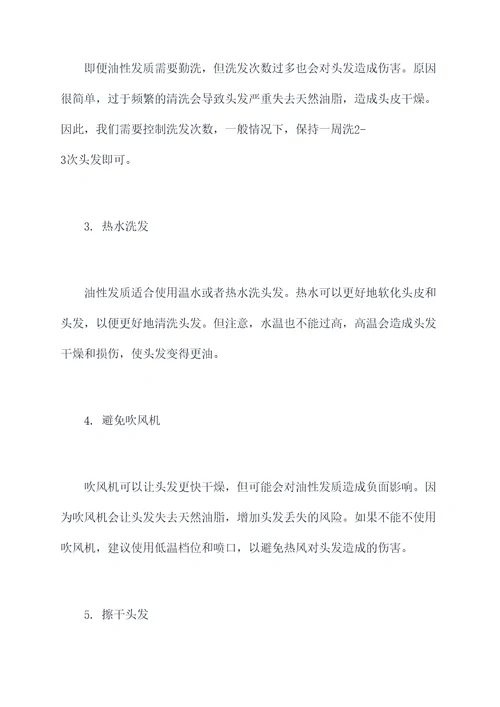 即便油性发质需要勤洗，但洗发次数过多也会对头发造成伤害。原因很简单，过于频繁的清洗会导致头发严重失去天然油脂，造成头皮干燥。因此，我们需要控制洗发次数，一般情况下，保持一周洗2-3次头发即可。

3. 热水洗发

油性发质适合使用温水或者热水洗头发。热水可以更好地软化头皮和头发，以便更好地清洗头发。但注意，水温也不能过高，高温会造成头发干燥和损伤，使头发变得更油。

4. 避免吹风机

吹风机可以让头发更快干燥，但可能会对油性发质造成负面影响。因为吹风机会让头发失去天然油脂，增加头发丢失的风险。如果不能不使用吹风机，建议使用低温档位和喷口，以避免热风对头发造成的伤害。

5. 擦干头发